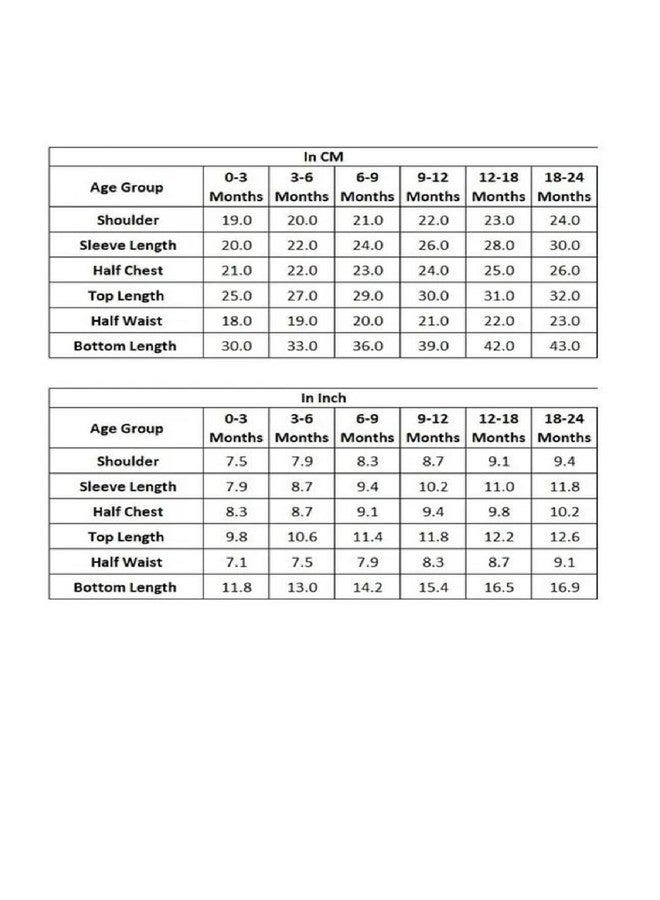 | In CM | | | | | | |
|---|---|---|---|---|---|---|
| Age Group | 0-3 Months | 3-6 Months | 6-9 Months | 9-12 Months | 12-18 Months | 18-24 Months |
| Shoulder | 19.0 | 20.0 | 21.0 | 22.0 | 23.0 | 24.0 |
| Sleeve Length | 20.0 | 22.0 | 24.0 | 26.0 | 28.0 | 30.0 |
| Half Chest | 21.0 | 22.0 | 23.0 | 24.0 | 25.0 | 26.0 |
| Top Length | 25.0 | 27.0 | 29.0 | 30.0 | 31.0 | 32.0 |
| Half Waist | 18.0 | 19.0 | 20.0 | 21.0 | 22.0 | 23.0 |
| Bottom Length | 30.0 | 33.0 | 36.0 | 39.0 | 42.0 | 43.0 |

| In Inch | | | | | | |
|---|---|---|---|---|---|---|
| Age Group | 0-3 Months | 3-6 Months | 6-9 Months | 9-12 Months | 12-18 Months | 18-24 Months |
| Shoulder | 7.5 | 7.9 | 8.3 | 8.7 | 9.1 | 9.4 |
| Sleeve Length | 7.9 | 8.7 | 9.4 | 10.2 | 11.0 | 11.8 |
| Half Chest | 8.3 | 8.7 | 9.1 | 9.4 | 9.8 | 10.2 |
| Top Length | 9.8 | 10.6 | 11.4 | 11.8 | 12.2 | 12.6 |
| Half Waist | 7.1 | 7.5 | 7.9 | 8.3 | 8.7 | 9.1 |
| Bottom Length | 11.8 | 13.0 | 14.2 | 15.4 | 16.5 | 16.9 |